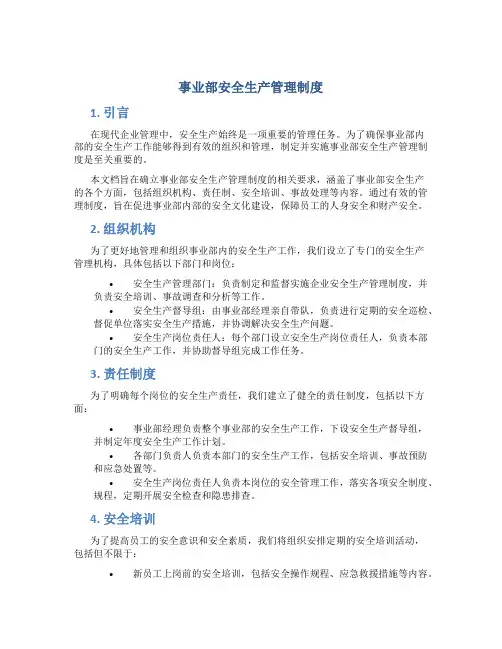 事业部安全生产管理制度

1. 引言

在现代企业管理中，安全生产始终是一项重要的管理任务。为了确保事业部内部的安全生产工作能够得到有效的组织和管理，制定并实施事业部安全生产管理制度是至关重要的。

本文档旨在确立事业部安全生产管理制度的相关要求，涵盖了事业部安全生产的各个方面，包括组织机构、责任制、安全培训、事故处理等内容。通过有效的管理制度，旨在促进事业部内部的安全文化建设，保障员工的人身安全和财产安全。

2. 组织机构

为了更好地管理和组织事业部内的安全生产工作，我们设立了专门的安全生产管理机构，具体包括以下部门和岗位：

• 安全生产管理部门：负责制定和监督实施企业安全生产管理制度，并负责安全培训、事故调查和分析等工作。
• 安全生产督导组：由事业部经理亲自带队，负责进行定期的安全巡检、督促单位落实安全生产措施，并协调解决安全生产问题。
• 安全生产岗位责任人：每个部门设立安全生产岗位责任人，负责本部门的安全生产工作，并协助督导组完成工作任务。

3. 责任制度

为了明确每个岗位的安全生产责任，我们建立了健全的责任制度，包括以下方面：

• 事业部经理负责整个事业部的安全生产工作，下设安全生产督导组，并制定年度安全生产工作计划。
• 各部门负责人负责本部门的安全生产工作，包括安全培训、事故预防和应急处置等。
• 安全生产岗位责任人负责本岗位的安全管理工作，落实各项安全制度、规程，定期开展安全检查和隐患排查。

4. 安全培训

为了提高员工的安全意识和安全素质，我们将组织安排定期的安全培训活动，包括但不限于：

• 新员工上岗前的安全培训，包括安全操作规程、应急救援措施等内容。